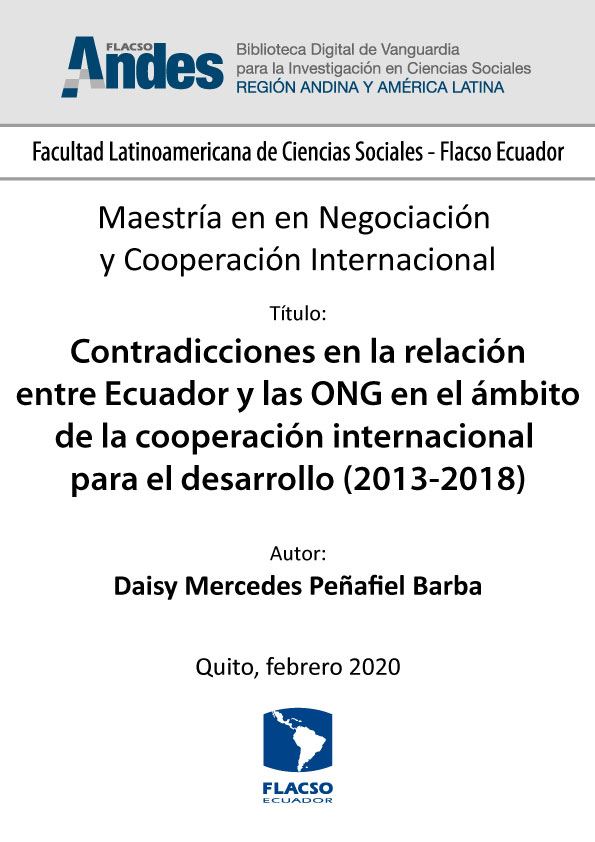 FLACSO Andes

Biblioteca Digital de Vanguardia para la Investigación en Ciencias Sociales
REGIÓN ANDINA Y AMÉRICA LATINA

Facultad Latinoamericana de Ciencias Sociales - Flacso Ecuador

Maestría en en Negociación y Cooperación Internacional

Título:

Contradicciones en la relación entre Ecuador y las ONG en el ámbito de la cooperación internacional para el desarrollo (2013-2018)

Autor:

Daisy Mercedes Peñafiel Barba

Quito, febrero 2020

FLACSO
ECUADOR